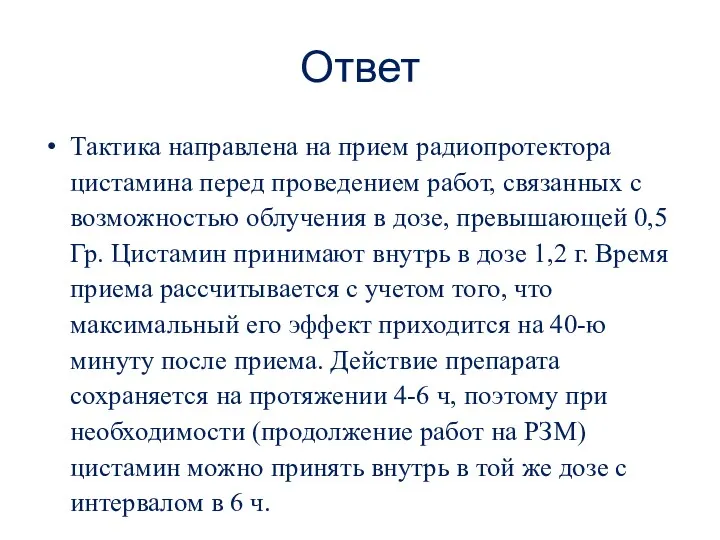 Ответ

• Тактика направлена на прием радиопротектора цистамина перед проведением работ, связанных с возможностью облучения в дозе, превышающей 0,5 Гр. Цистамин принимают внутрь в дозе 1,2 г. Время приема рассчитывается с учетом того, что максимальный его эффект приходится на 40-ю минуту после приема. Действие препарата сохраняется на протяжении 4-6 ч, поэтому при необходимости (продолжение работ на РЗМ) цистамин можно принять внутрь в той же дозе с интервалом в 6 ч.